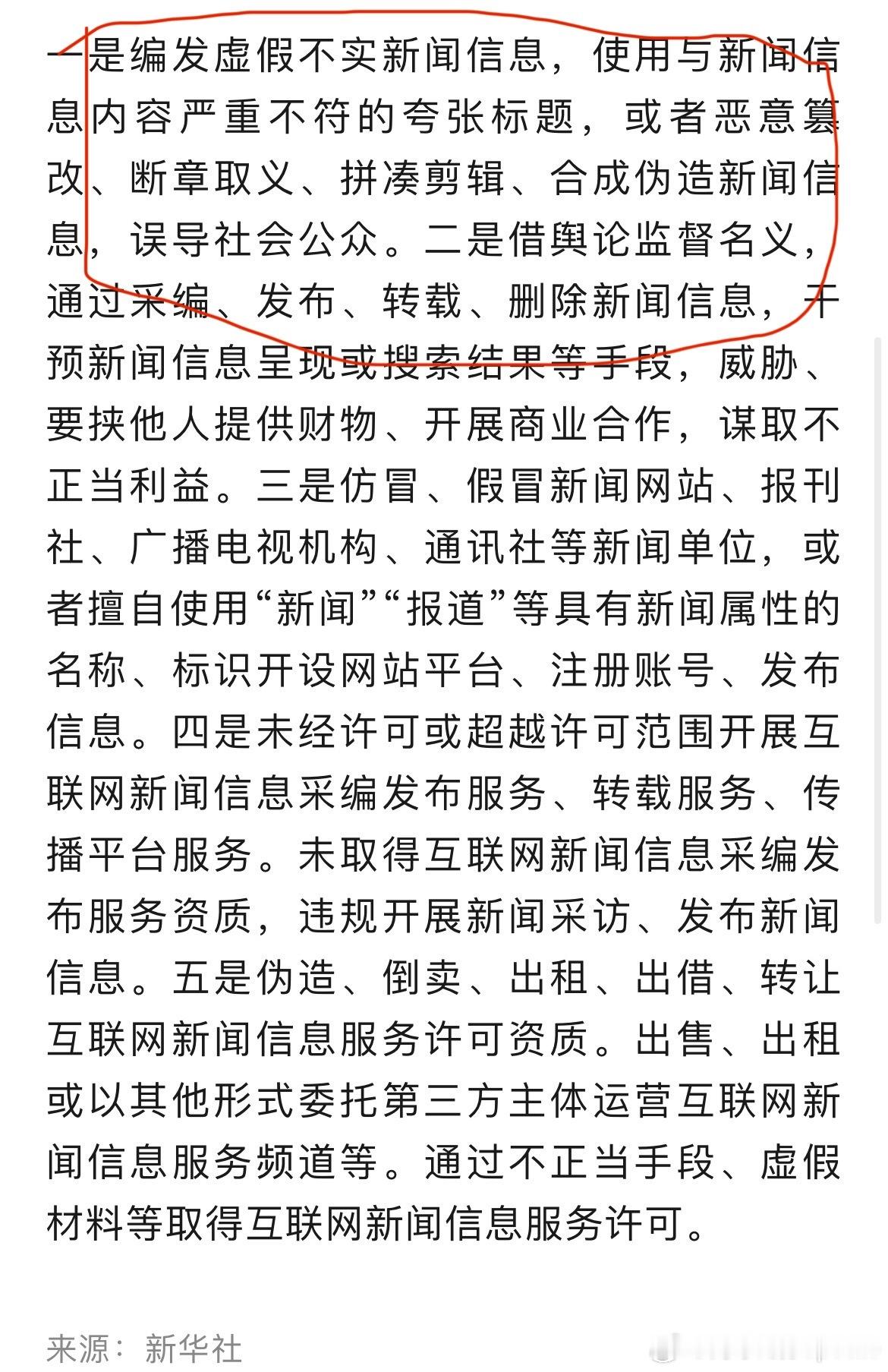 一是编发虚假不实新闻信息，使用与新闻信息内容严重不符的夸张标题，或者恶意篡改、断章取义、拼凑剪辑、合成伪造新闻信息，误导社会公众。二是借舆论监督名义，通过采编、发布、转载、删除新闻信息，干预新闻信息呈现或搜索结果等手段，威胁、要挟他人提供财物、开展商业合作，谋取不正当利益。三是仿冒、假冒新闻网站、报刊社、广播电视机构、通讯社等新闻单位，或者擅自使用“新闻”“报道”等具有新闻属性的名称、标识开设网站平台、注册账号、发布信息。四是未经许可或超越许可范围开展互联网新闻信息采编发布服务、转载服务、传播平台服务。未取得互联网新闻信息采编发布服务资质，违规开展新闻采访、发布新闻信息。五是伪造、倒卖、出租、出借、转让互联网新闻信息服务许可资质。出售、出租或以其他形式委托第三方主体运营互联网新闻信息服务频道等。通过不正当手段、虚假材料等取得互联网新闻信息服务许可。

来源：新华社